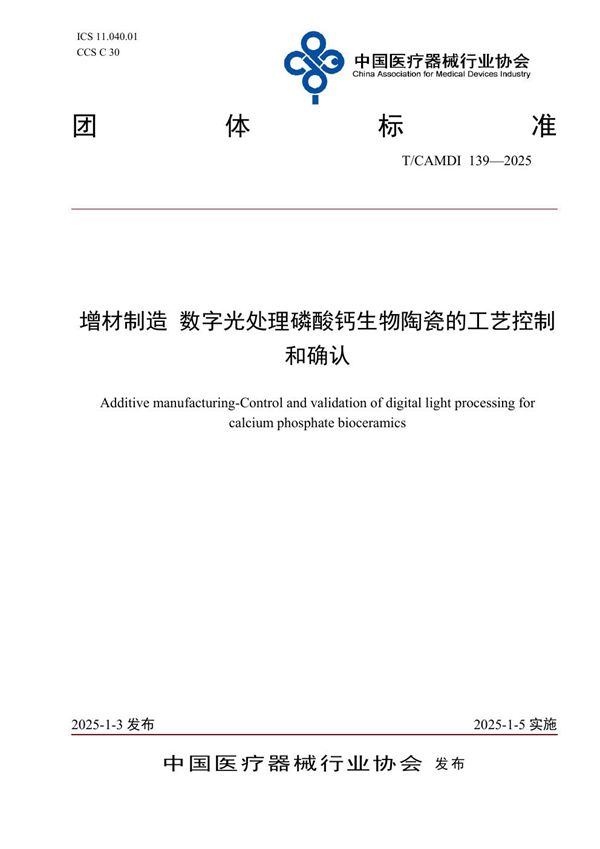 ICS 11.040.01
CCS C 30

中国医疗器械行业协会
China Association for Medical Devices Industry

团 体 标 准

T/CAMDI 139—2025

增材制造 数字光处理磷酸钙生物陶瓷的工艺控制和确认

Additive manufacturing-Control and validation of digital light processing for calcium phosphate bioceramics

2025-1-3 发布

2025-1-5 实施

中国医疗器械行业协会 发布